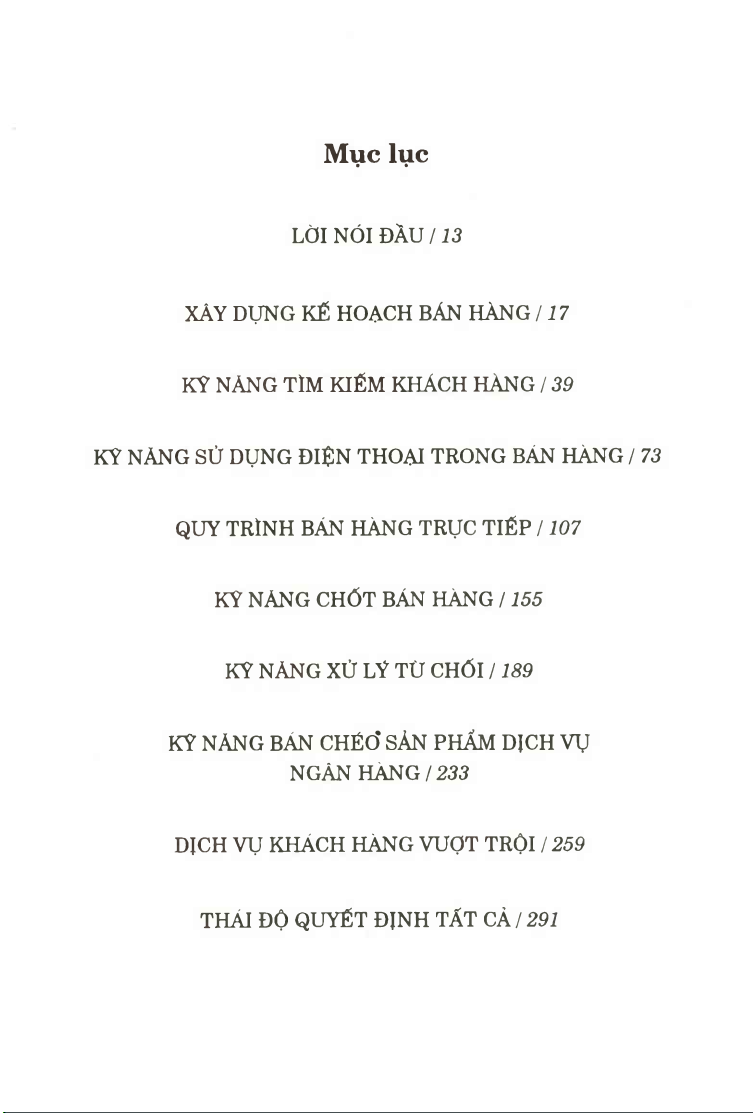 Mục lục

LỜI NÓI ĐẦU / 13

XÂY DỰNG KẾ HOẠCH BÁN HÀNG / 17

KỸ NĂNG TÌM KIẾM KHÁCH HÀNG / 39

KỸ NĂNG SỬ DỤNG ĐIỆN THOẠI TRONG BÁN HÀNG / 73

QUY TRÌNH BÁN HÀNG TRỰC TIẾP / 107

KỸ NĂNG CHỐT BÁN HÀNG / 155

KỸ NĂNG XỬ LÝ TỪ CHỐI / 189

KỸ NĂNG BÁN CHÉO SẢN PHẨM DỊCH VỤ NGÂN HÀNG / 233

DỊCH VỤ KHÁCH HÀNG VƯỢT TRỘI / 259

THÁI ĐỘ QUYẾT ĐỊNH TẤT CẢ / 291